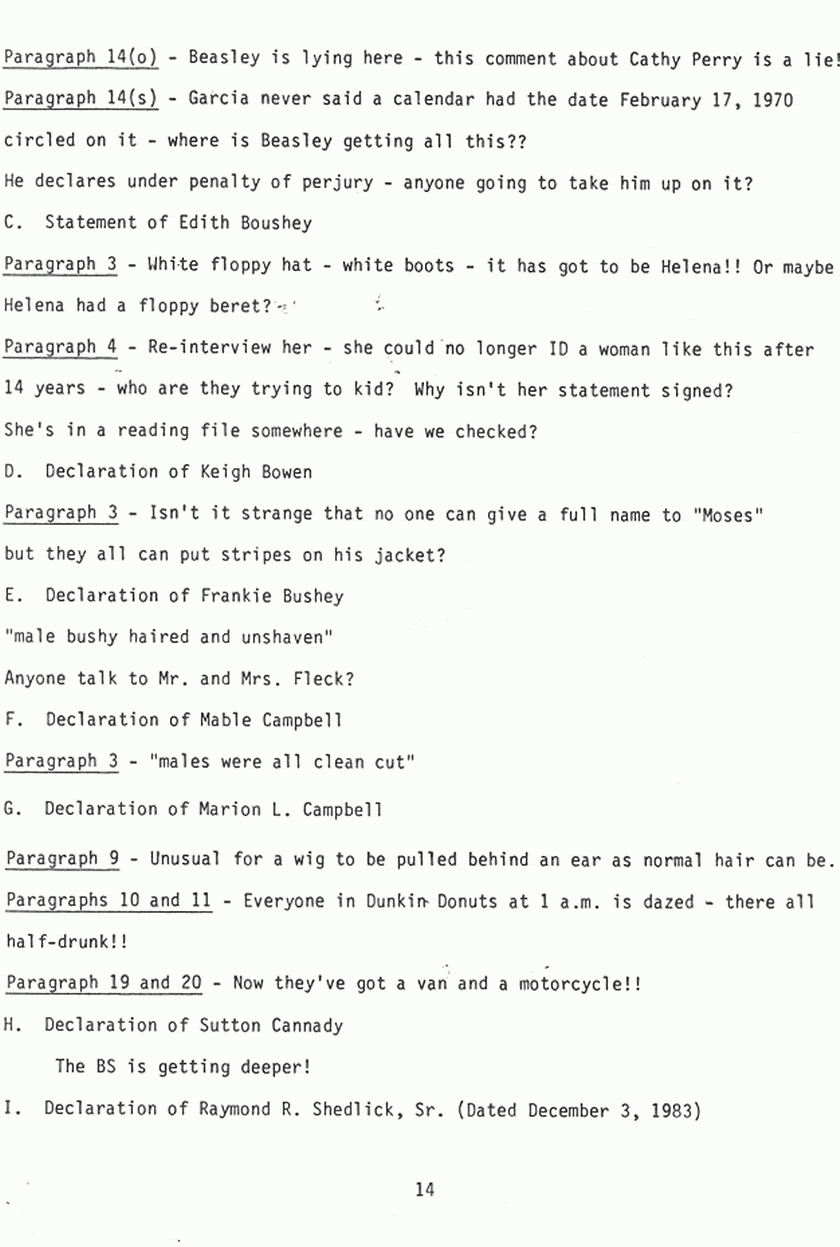 Paragraph 14(o) - Beasley is lying here - this comment about Cathy Perry is a lie!

Paragraph 14(s) - Garcia never said a calendar had the date February 17, 1970 circled on it - where is Beasley getting all this??

He declares under penalty of perjury - anyone going to take him up on it?

C. Statement of Edith Boushey

Paragraph 3 - White floppy hat - white boots - it has got to be Helena!! Or maybe Helena had a floppy beret?

Paragraph 4 - Re-interview her - she could no longer ID a woman like this after 14 years - who are they trying to kid? Why isn't her statement signed?

She's in a reading file somewhere - have we checked?

D. Declaration of Keigh Bowen

Paragraph 3 - Isn't it strange that no one can give a full name to "Moses" but they all can put stripes on his jacket?

E. Declaration of Frankie Bushey

"male bushy haired and unshaven"

Anyone talk to Mr. and Mrs. Fleck?

F. Declaration of Mable Campbell

Paragraph 3 - "males were all clean cut"

G. Declaration of Marion L. Campbell

Paragraph 9 - Unusual for a wig to be pulled behind an ear as normal hair can be.

Paragraphs 10 and 11 - Everyone in Dunkin Donuts at 1 a.m. is dazed - there all half-drunk!!

Paragraph 19 and 20 - Now they've got a van and a motorcycle!!

H. Declaration of Sutton Cannady

The BS is getting deeper!

I. Declaration of Raymond R. Shedlick, Sr. (Dated December 3, 1983)

14